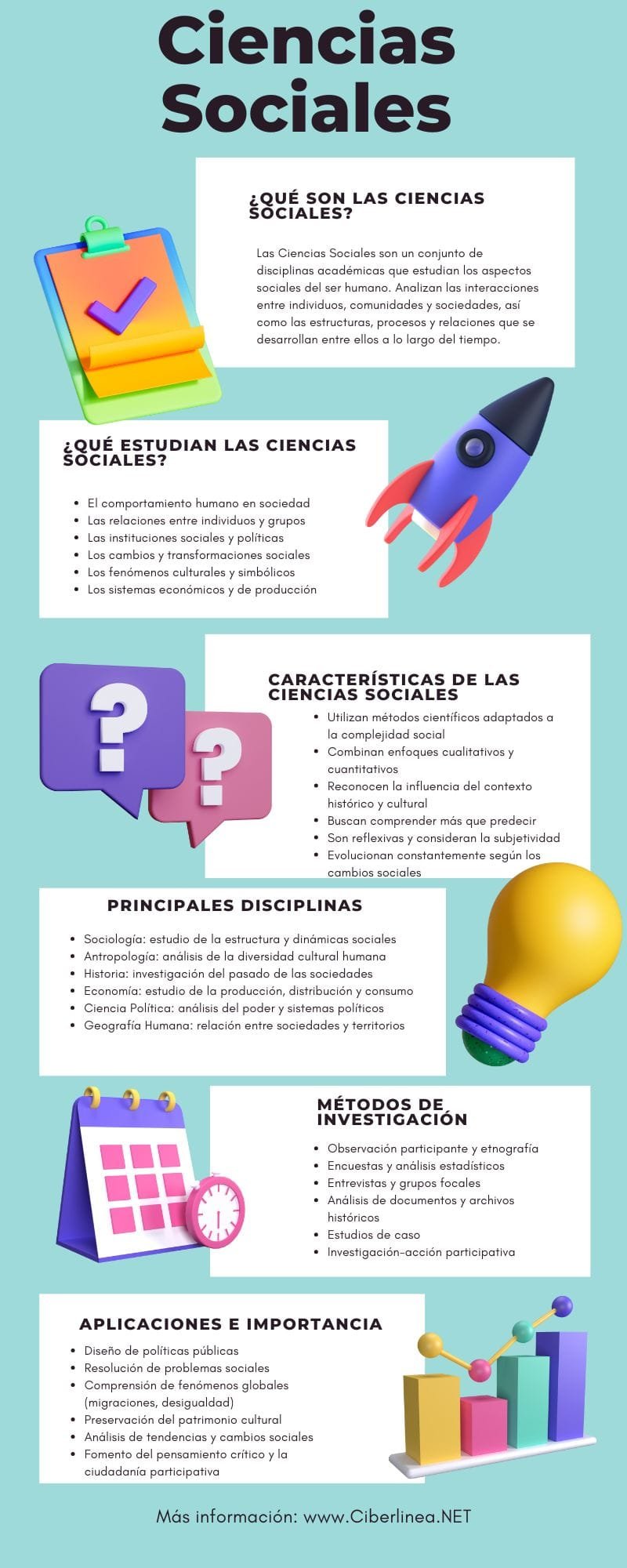 Ciencias Sociales

¿QUÉ SON LAS CIENCIAS SOCIALES?

Las Ciencias Sociales son un conjunto de disciplinas académicas que estudian los aspectos sociales del ser humano. Analizan las interacciones entre individuos, comunidades y sociedades, así como las estructuras, procesos y relaciones que se desarrollan entre ellos a lo largo del tiempo.

¿QUÉ ESTUDIAN LAS CIENCIAS SOCIALES?

- El comportamiento humano en sociedad
- Las relaciones entre individuos y grupos
- Las instituciones sociales y políticas
- Los cambios y transformaciones sociales
- Los fenómenos culturales y simbólicos
- Los sistemas económicos y de producción

CARACTERÍSTICAS DE LAS CIENCIAS SOCIALES

- Utilizan métodos científicos adaptados a la complejidad social
- Combinan enfoques cualitativos y cuantitativos
- Reconocen la influencia del contexto histórico y cultural
- Buscan comprender más que predecir
- Son reflexivas y consideran la subjetividad
- Evolucionan constantemente según los cambios sociales

PRINCIPALES DISCIPLINAS

- Sociología: estudio de la estructura y dinámicas sociales
- Antropología: análisis de la diversidad cultural humana
- Historia: investigación del pasado de las sociedades
- Economía: estudio de la producción, distribución y consumo
- Ciencia Política: análisis del poder y sistemas políticos
- Geografía Humana: relación entre sociedades y territorios

MÉTODOS DE INVESTIGACIÓN

- Observación participante y etnografía
- Encuestas y análisis estadísticos
- Entrevistas y grupos focales
- Análisis de documentos y archivos históricos
- Estudios de caso
- Investigación-acción participativa

APLICACIONES E IMPORTANCIA

- Diseño de políticas públicas
- Resolución de problemas sociales
- Comprensión de fenómenos globales (migraciones, desigualdad)
- Preservación del patrimonio cultural
- Análisis de tendencias y cambios sociales
- Fomento del pensamiento crítico y la ciudadanía participativa

Más información: www.Ciberlinea.NET